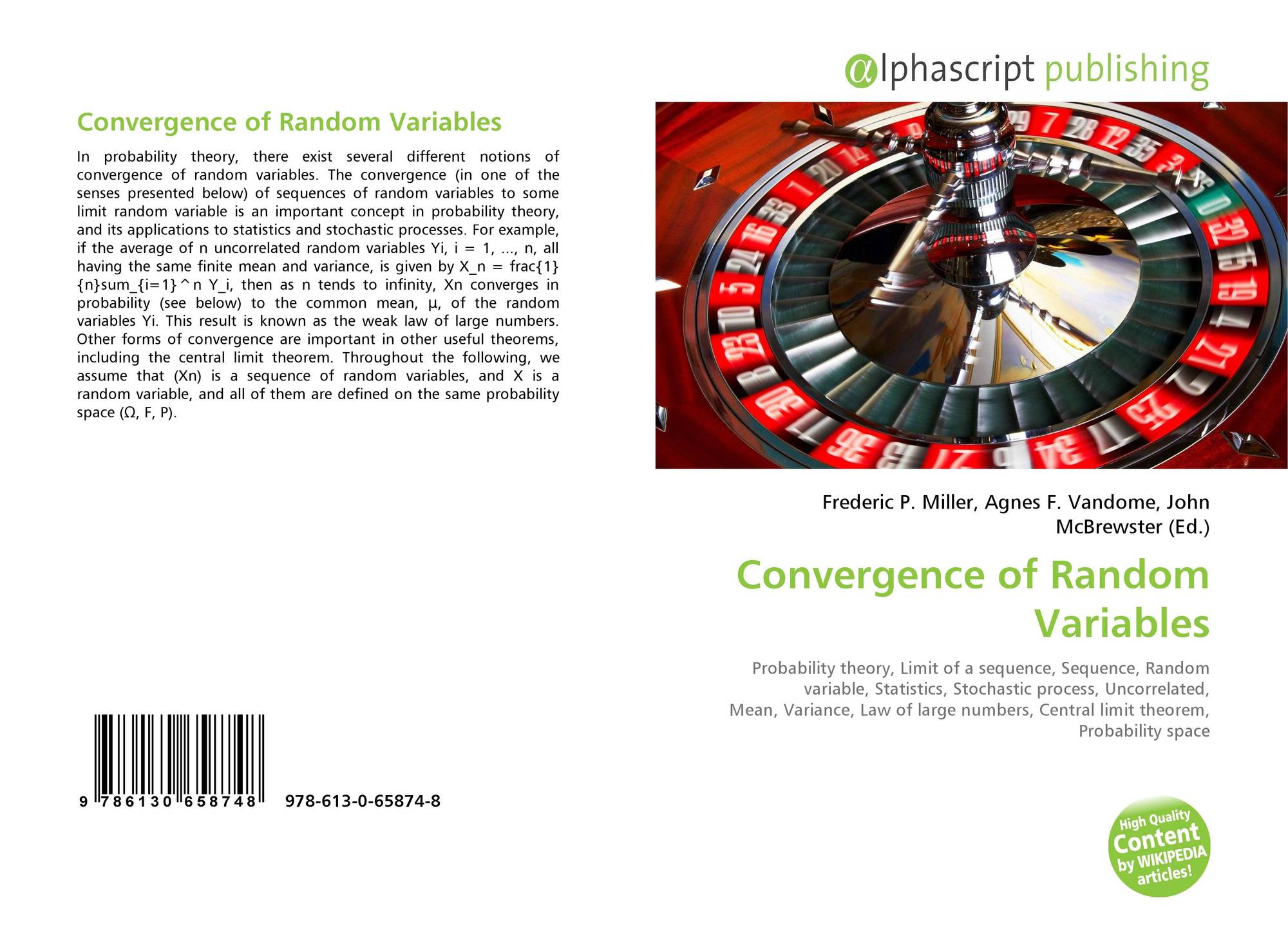 Convergence of Random Variables

In probability theory, there exist several different notions of convergence of random variables. The convergence (in one of the senses presented below) of sequences of random variables to some limit random variable is an important concept in probability theory, and its applications to statistics and stochastic processes. For example, if the average of n uncorrelated random variables Yi, i = 1, ..., n, all having the same finite mean and variance, is given by X_n = frac{1}{n}sum_{i=1}^n Y_i, then as n tends to infinity, Xn converges in probability (see below) to the common mean, μ, of the random variables Yi. This result is known as the weak law of large numbers. Other forms of convergence are important in other useful theorems, including the central limit theorem. Throughout the following, we assume that (Xn) is a sequence of random variables, and X is a random variable, and all of them are defined on the same probability space (Ω, F, P).

9 786130 658748 978-613-0-65874-8

@lphascript publishing

Frederic P. Miller, Agnes F. Vandome, John McBrewster (Ed.)

Convergence of Random Variables

Probability theory, Limit of a sequence, Sequence, Random variable, Statistics, Stochastic process, Uncorrelated, Mean, Variance, Law of large numbers, Central limit theorem, Probability space

High Quality Content by WIKIPEDIA articles!